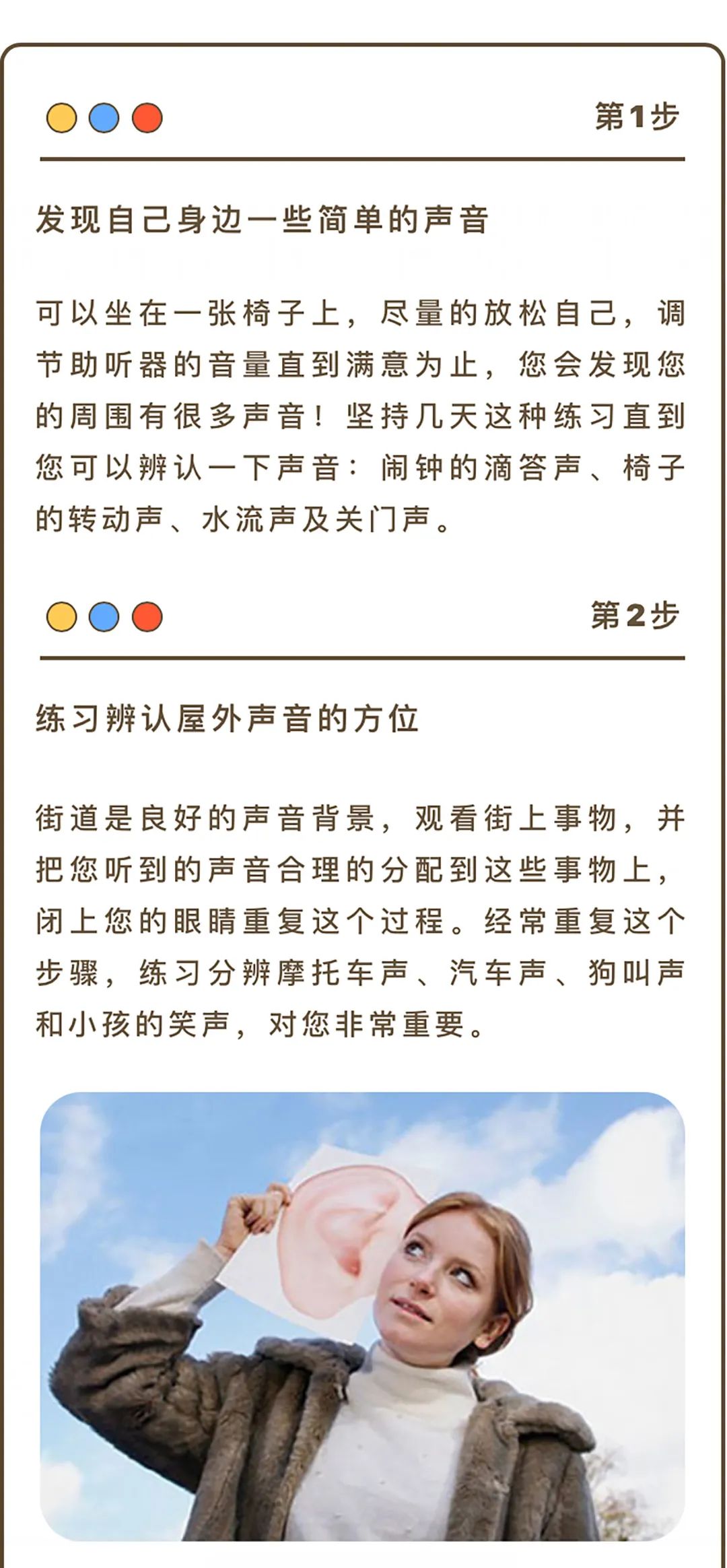 第1步

发现自己身边一些简单的声音

可以坐在一张椅子上，尽量的放松自己，调节助听器的音量直到满意为止，您会发现您的周围有很多声音！坚持几天这种练习直到您可以辨认一下声音：闹钟的滴答声、椅子的转动声、水流声及关门声。

第2步

练习辨认屋外声音的方位

街道是良好的声音背景，观看街上事物，并把您听到的声音合理的分配到这些事物上，闭上您的眼睛重复这个过程。经常重复这个步骤，练习分辨摩托车声、汽车声、狗叫声和小孩的笑声，对您非常重要。